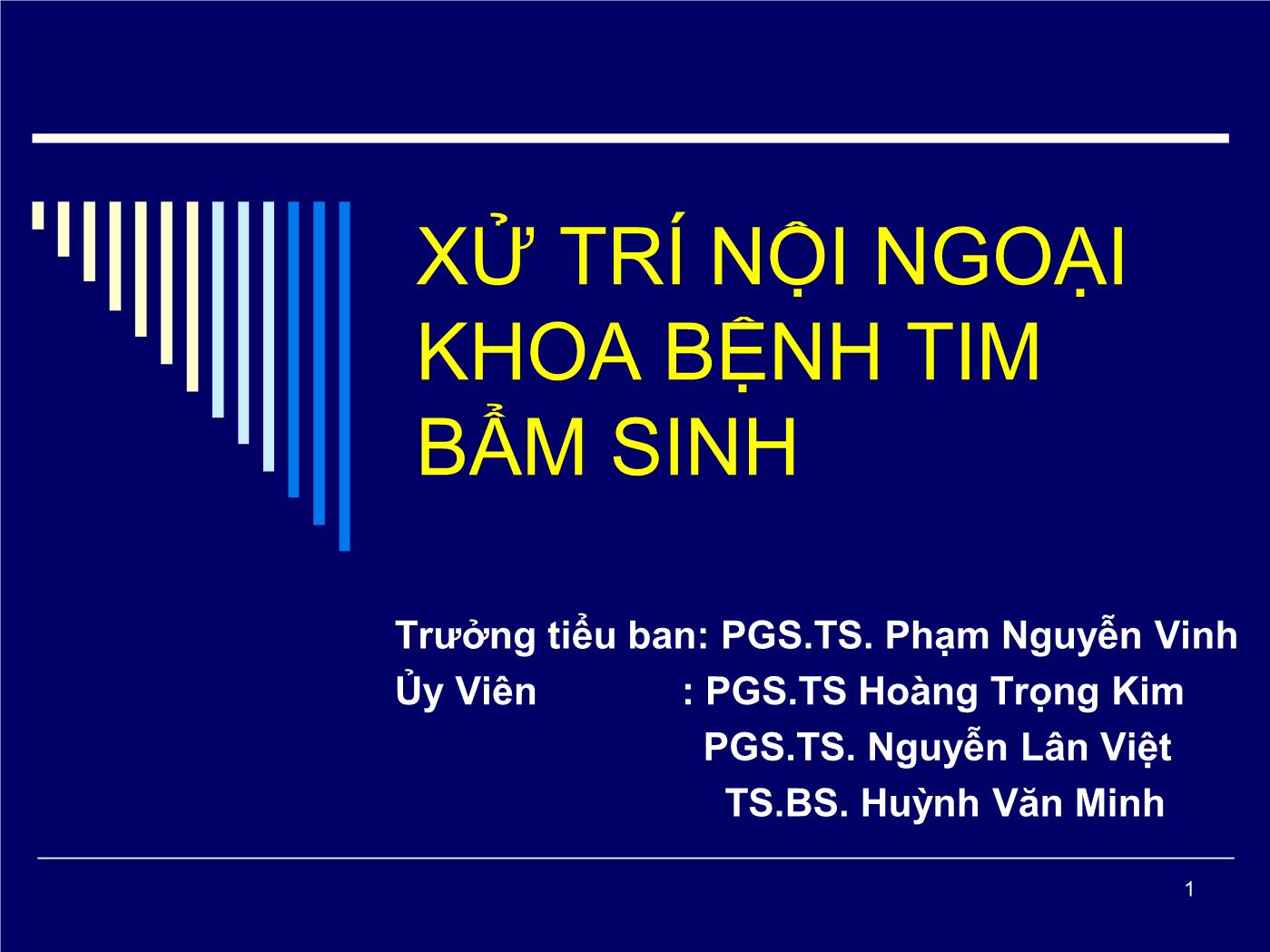 XỬ TRÍ NỘI NGOẠI KHOA BỆNH TIM BẨM SINH

Trưởng tiểu ban: PGS.TS. Phạm Nguyễn Vinh
Ủy Viên : PGS.TS Hoàng Trọng Kim
PGS.TS. Nguyễn Lân Việt
TS.BS. Huỳnh Văn Minh

1